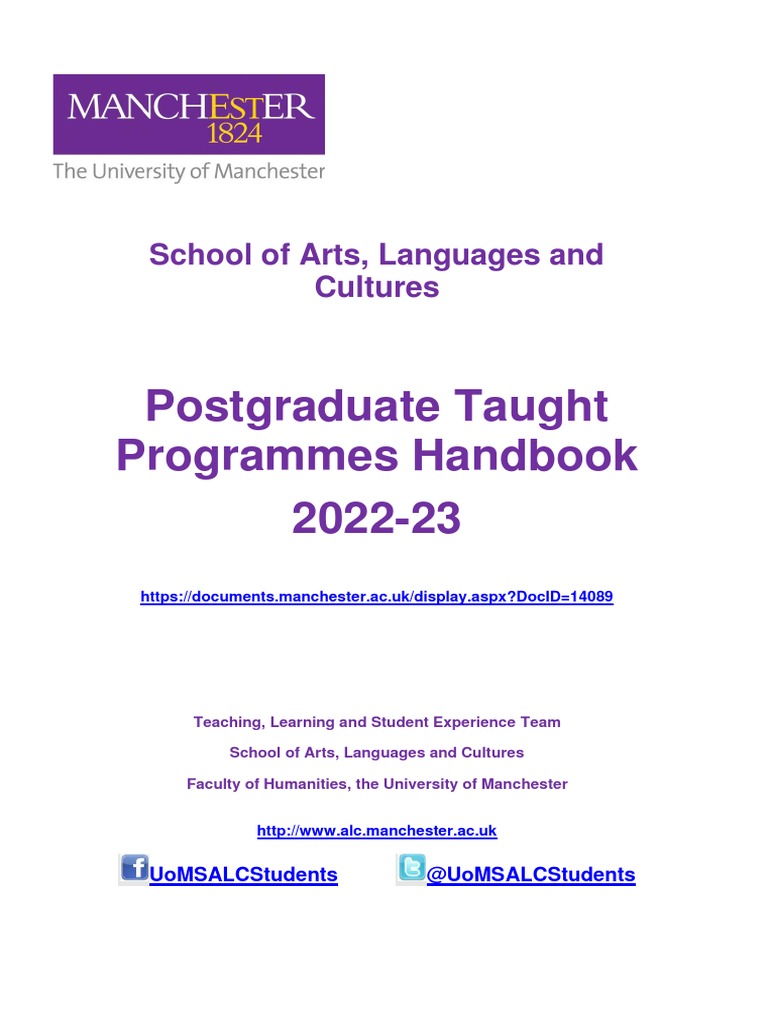 MANCHESTER
1824
The University of Manchester

School of Arts, Languages and Cultures

Postgraduate Taught Programmes Handbook
2022-23

https://documents.manchester.ac.uk/display.aspx?DocID=14089

Teaching, Learning and Student Experience Team

School of Arts, Languages and Cultures

Faculty of Humanities, the University of Manchester

http://www.alc.manchester.ac.uk

UoMSALCStudents @UoMSALCStudents